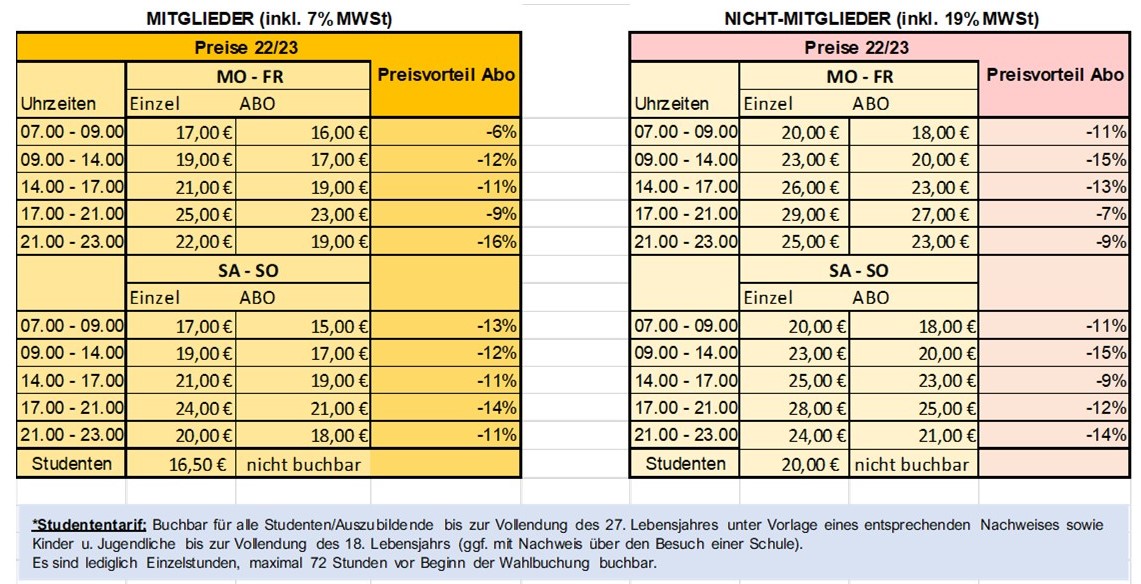 MITGLIEDER (inkl. 7% MWSt)

| Preise 22/23 | | | |
|---|---|---|---|
| | MO - FR | | Preisvorteil Abo |
| Uhrzeiten | Einzel | ABO | |
| 07.00 - 09.00 | 17,00 € | 16,00 € | -6% |
| 09.00 - 14.00 | 19,00 € | 17,00 € | -12% |
| 14.00 - 17.00 | 21,00 € | 19,00 € | -11% |
| 17.00 - 21.00 | 25,00 € | 23,00 € | -9% |
| 21.00 - 23.00 | 22,00 € | 19,00 € | -16% |
| | SA - SO | | |
| | Einzel | ABO | |
| 07.00 - 09.00 | 17,00 € | 15,00 € | -13% |
| 09.00 - 14.00 | 19,00 € | 17,00 € | -12% |
| 14.00 - 17.00 | 21,00 € | 19,00 € | -11% |
| 17.00 - 21.00 | 24,00 € | 21,00 € | -14% |
| 21.00 - 23.00 | 20,00 € | 18,00 € | -11% |
| Studenten | 16,50 € | nicht buchbar | |

NICHT-MITGLIEDER (inkl. 19% MWSt)

| Preise 22/23 | | | |
|---|---|---|---|
| | MO - FR | | Preisvorteil Abo |
| Uhrzeiten | Einzel | ABO | |
| 07.00 - 09.00 | 20,00 € | 18,00 € | -11% |
| 09.00 - 14.00 | 23,00 € | 20,00 € | -15% |
| 14.00 - 17.00 | 26,00 € | 23,00 € | -13% |
| 17.00 - 21.00 | 29,00 € | 27,00 € | -7% |
| 21.00 - 23.00 | 25,00 € | 23,00 € | -9% |
| | SA - SO | | |
| | Einzel | ABO | |
| 07.00 - 09.00 | 20,00 € | 18,00 € | -11% |
| 09.00 - 14.00 | 23,00 € | 20,00 € | -15% |
| 14.00 - 17.00 | 25,00 € | 23,00 € | -9% |
| 17.00 - 21.00 | 28,00 € | 25,00 € | -12% |
| 21.00 - 23.00 | 24,00 € | 21,00 € | -14% |
| Studenten | 20,00 € | nicht buchbar | |

*Studententarif: Buchbar für alle Studenten/Auszubildende bis zur Vollendung des 27. Lebensjahres unter Vorlage eines entsprechenden Nachweises sowie Kinder u. Jugendliche bis zur Vollendung des 18. Lebensjahrs (ggf. mit Nachweis über den Besuch einer Schule).
Es sind lediglich Einzelstunden, maximal 72 Stunden vor Beginn der Wahlbuchung buchbar.